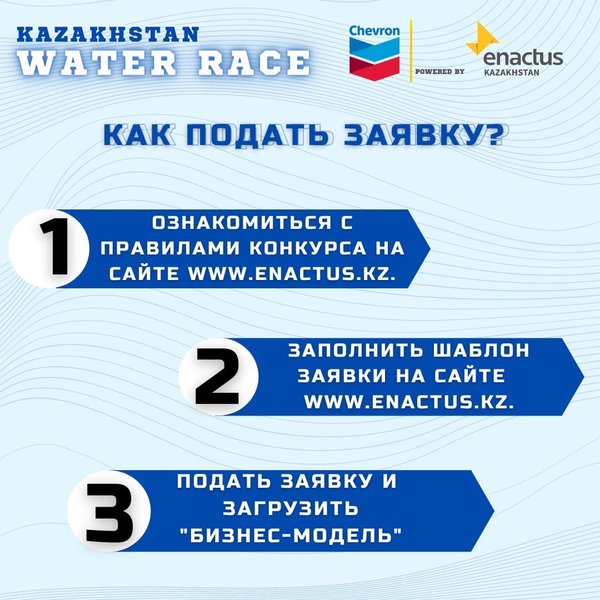 KAZAKHSTAN
WATER RACE

Chevron

POWERED BY

enactus
KAZAKHSTAN

КАК ПОДАТЬ ЗАЯВКУ?

1
ОЗНАКОМИТЬСЯ С ПРАВИЛАМИ КОНКУРСА НА САЙТЕ WWW.ENACTUS.KZ.

2
ЗАПОЛНИТЬ ШАБЛОН ЗАЯВКИ НА САЙТЕ WWW.ENACTUS.KZ.

3
ПОДАТЬ ЗАЯВКУ И ЗАГРУЗИТЬ "БИЗНЕС-МОДЕЛЬ"